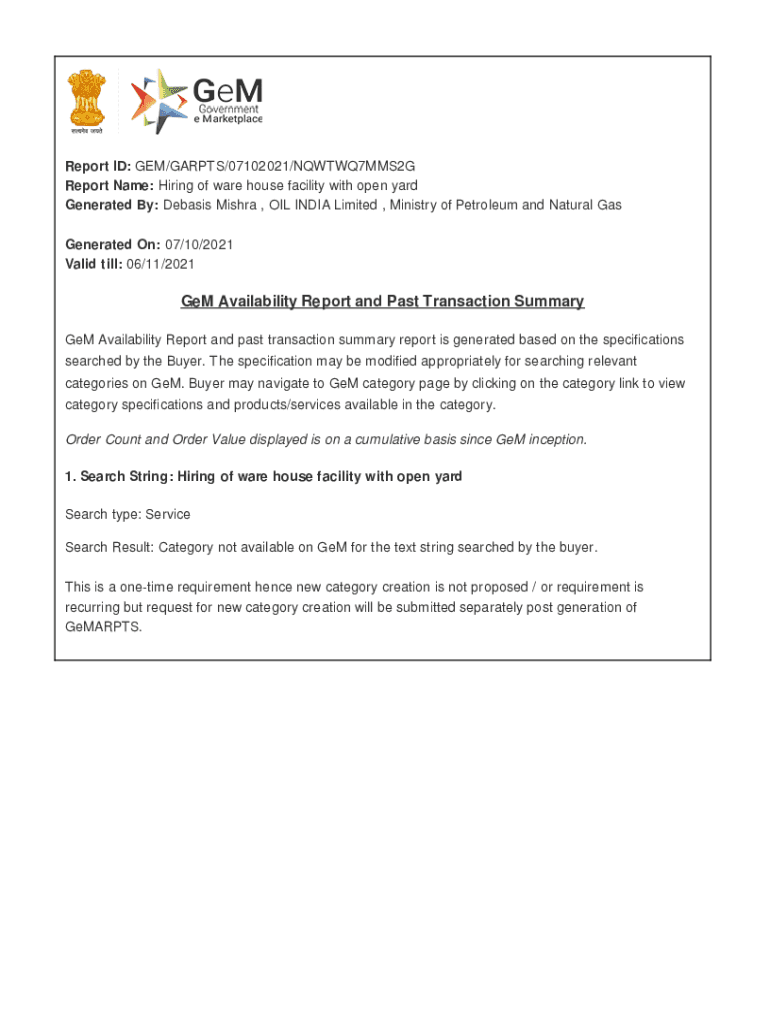 सत्यमेव जयते

GeM
Government
e Marketplace

Report ID: GEM/GARPTS/07102021/NQWTWQ7MMS2G
Report Name: Hiring of ware house facility with open yard
Generated By: Debasis Mishra , OIL INDIA Limited , Ministry of Petroleum and Natural Gas

Generated On: 07/10/2021
Valid till: 06/11/2021

GeM Availability Report and Past Transaction Summary

GeM Availability Report and past transaction summary report is generated based on the specifications searched by the Buyer. The specification may be modified appropriately for searching relevant categories on GeM. Buyer may navigate to GeM category page by clicking on the category link to view category specifications and products/services available in the category.

Order Count and Order Value displayed is on a cumulative basis since GeM inception.

1. Search String: Hiring of ware house facility with open yard

Search type: Service

Search Result: Category not available on GeM for the text string searched by the buyer.

This is a one-time requirement hence new category creation is not proposed / or requirement is recurring but request for new category creation will be submitted separately post generation of GeMARPTS.